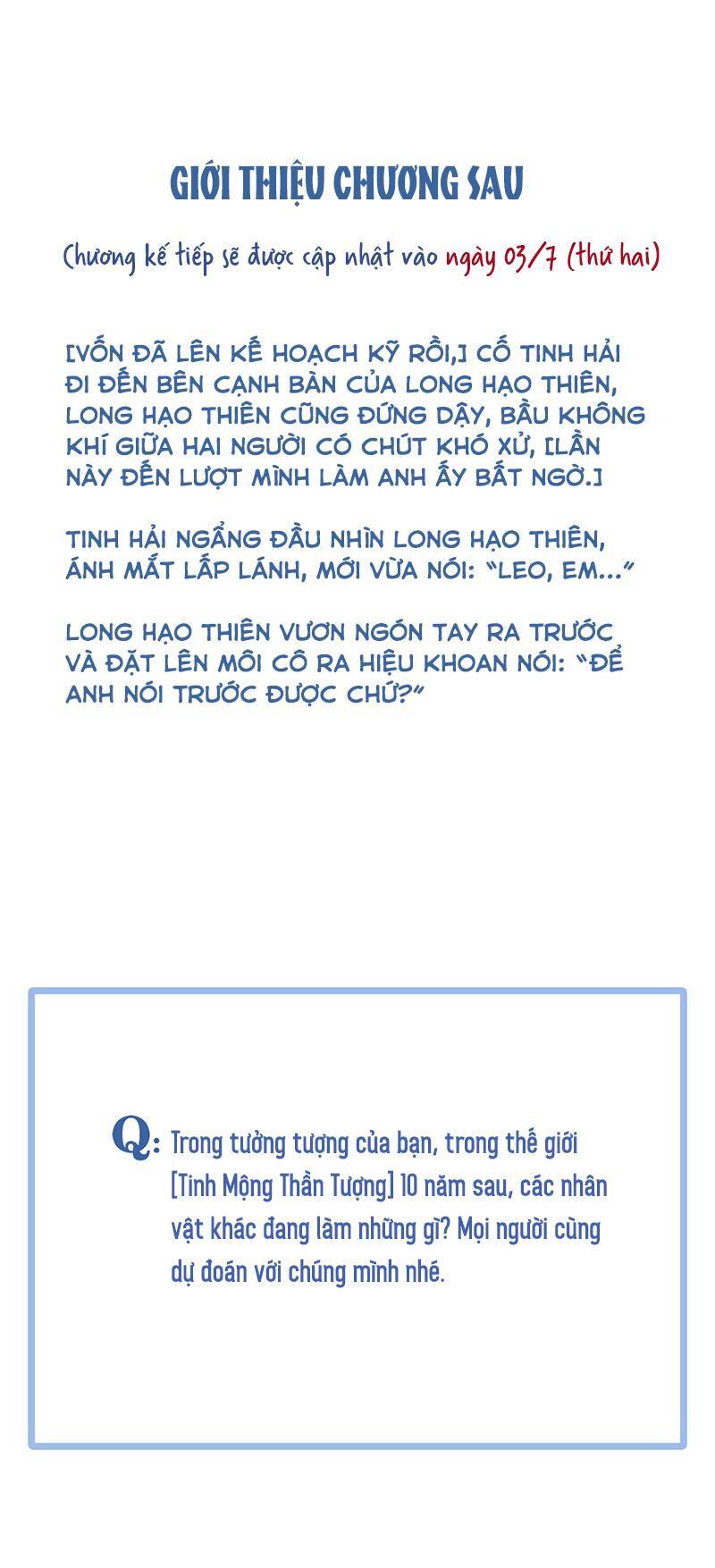 GIỚI THIỆU CHƯƠNG SAU

Chương kế tiếp sẽ được cập nhật vào ngày 03/7 (thứ hai)

[VỐN ĐÃ LÊN KẾ HOẠCH KỸ RỒI,] CỐ TINH HẢI ĐI ĐẾN BÊN CẠNH BÀN CỦA LONG HẠO THIÊN, LONG HẠO THIÊN CŨNG ĐỨNG DẬY, BẦU KHÔNG KHÍ GIỮA HAI NGƯỜI CÓ CHÚT KHÓ XỬ, [LẦN NÀY ĐẾN LƯỢT MÌNH LÀM ANH ẤY BẤT NGỜ.]

TINH HẢI NGẨNG ĐẦU NHÌN LONG HẠO THIÊN, ÁNH MẮT LẤP LÁNH, MỚI VỪA NÓI: "LEO, EM..."

LONG HẠO THIÊN VƯƠN NGÓN TAY RA TRƯỚC VÀ ĐẶT LÊN MÔI CÔ RA HIỆU KHOAN NÓI: "ĐỂ ANH NÓI TRƯỚC ĐƯỢC CHỨ?"

Q: Trong tưởng tượng của bạn, trong thế giới [Tinh Mộng Thần Tượng] 10 năm sau, các nhân vật khác đang làm những gì? Mọi người cùng dự đoán với chúng mình nhé.